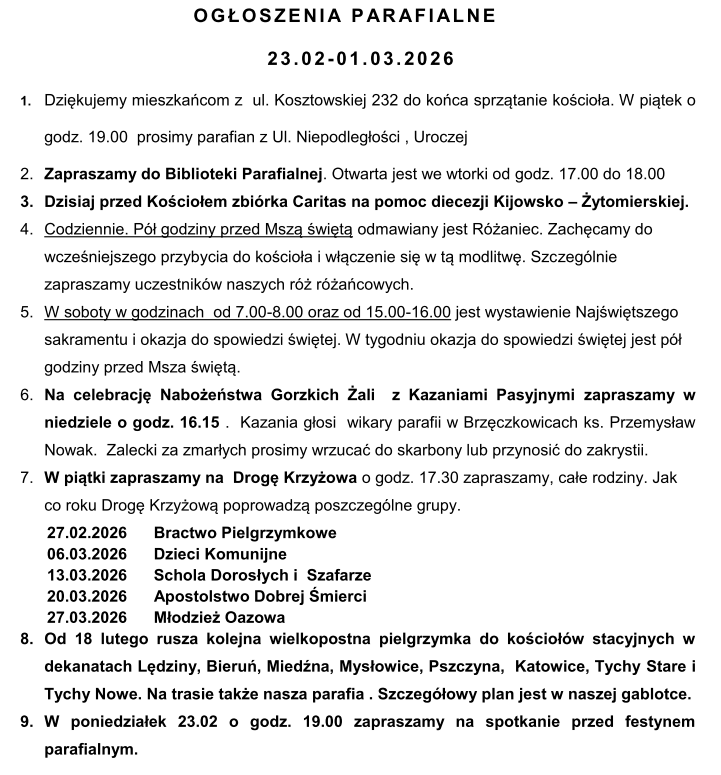 OGŁOSZENIA PARAFIALNE

23.02-01.03.2026

1. Dziękujemy mieszkańcom z ul. Kosztowskiej 232 do końca sprzątanie kościoła. W piątek o godz. 19.00 prosimy parafian z Ul. Niepodległości , Uroczej

2. Zapraszamy do Biblioteki Parafialnej. Otwarta jest we wtorki od godz. 17.00 do 18.00

3. Dzisiaj przed Kościołem zbiórka Caritas na pomoc diecezji Kijowsko – Żytomierskiej.

4. Codziennie. Pół godziny przed Mszą świętą odmawiany jest Różaniec. Zachęcamy do wcześniejszego przybycia do kościoła i włączenie się w tą modlitwę. Szczególnie zapraszamy uczestników naszych róż różańcowych.

5. W soboty w godzinach od 7.00-8.00 oraz od 15.00-16.00 jest wystawienie Najświętszego sakramentu i okazja do spowiedzi świętej. W tygodniu okazja do spowiedzi świętej jest pół godziny przed Msza świętą.

6. Na celebrację Nabożeństwa Gorzkich Żali z Kazaniami Pasyjnymi zapraszamy w niedziele o godz. 16.15 . Kazania głosi wikary parafii w Brzęczkowicach ks. Przemysław Nowak. Zalecki za zmarłych prosimy wrzucać do skarbony lub przynosić do zakrystii.

7. W piątki zapraszamy na Drogę Krzyżowa o godz. 17.30 zapraszamy, całe rodziny. Jak co roku Drogę Krzyżową poprowadzą poszczególne grupy.

27.02.2026 Bractwo Pielgrzymkowe
06.03.2026 Dzieci Komunijne
13.03.2026 Schola Dorosłych i Szafarze
20.03.2026 Apostolstwo Dobrej Śmierci
27.03.2026 Młodzież Oazowa

8. Od 18 lutego rusza kolejna wielkopostna pielgrzymka do kościołów stacyjnych w dekanatach Lędziny, Bieruń, Miedźna, Mysłowice, Pszczyna, Katowice, Tychy Stare i Tychy Nowe. Na trasie także nasza parafia . Szczegółowy plan jest w naszej gablotce.

9. W poniedziałek 23.02 o godz. 19.00 zapraszamy na spotkanie przed festynem parafialnym.